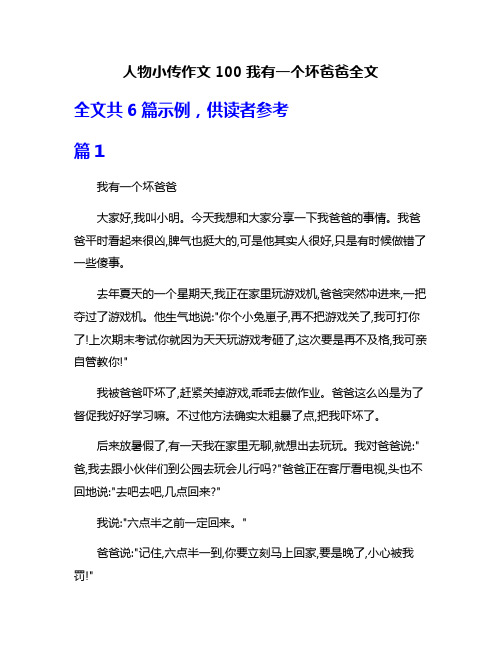 人物小传作文 100 我有一个坏爸爸全文

全文共 6 篇示例，供读者参考

篇 1

我有一个坏爸爸

大家好,我叫小明。今天我想和大家分享一下我爸爸的事情。我爸爸平时看起来很凶,脾气也挺大的,可是他其实人很好,只是有时候做错了一些傻事。

去年夏天的一个星期天,我正在家里玩游戏机,爸爸突然冲进来,一把夺过了游戏机。他生气地说:"你个小兔崽子,再不把游戏关了,我可打你了!上次期末考试你就因为天天玩游戏考砸了,这次要是再不及格,我可亲自管教你!"

我被爸爸吓坏了,赶紧关掉游戏,乖乖去做作业。爸爸这么凶是为了督促我好好学习嘛。不过他方法确实太粗暴了点,把我吓坏了。

后来放暑假了,有一天我在家里无聊,就想出去玩玩。我对爸爸说:"爸,我去跟小伙伴们到公园去玩会儿行吗?"爸爸正在客厅看电视,头也不回地说:"去吧去吧,几点回来?"

我说:"六点半之前一定回来。"

爸爸说:"记住,六点半一到,你要立刻马上回家,要是晚了,小心被我罚!"